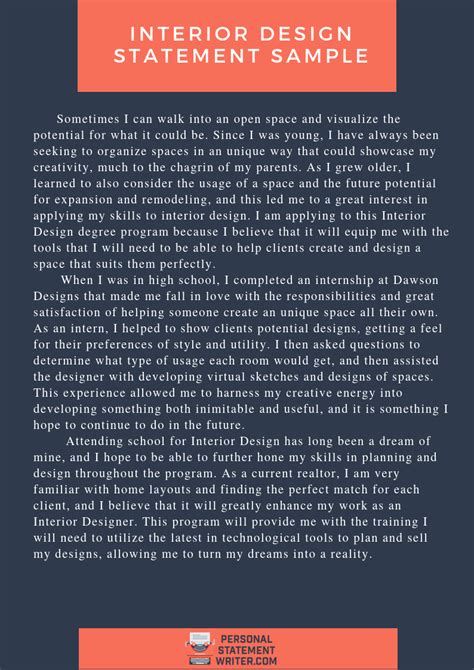 INTERIOR DESIGN STATEMENT SAMPLE

Sometimes I can walk into an open space and visualize the potential for what it could be. Since I was young, I have always been seeking to organize spaces in an unique way that could showcase my creativity, much to the chagrin of my parents. As I grew older, I learned to also consider the usage of a space and the future potential for expansion and remodeling, and this led me to a great interest in applying my skills to interior design. I am applying to this Interior Design degree program because I believe that it will equip me with the tools that I will need to be able to help clients create and design a space that suits them perfectly.

When I was in high school, I completed an internship at Dawson Designs that made me fall in love with the responsibilities and great satisfaction of helping someone create an unique space all their own. As an intern, I helped to show clients potential designs, getting a feel for their preferences of style and utility. I then asked questions to determine what type of usage each room would get, and then assisted the designer with developing virtual sketches and designs of spaces. This experience allowed me to harness my creative energy into developing something both inimitable and useful, and it is something I hope to continue to do in the future.

Attending school for Interior Design has long been a dream of mine, and I hope to be able to further hone my skills in planning and design throughout the program. As a current realtor, I am very familiar with home layouts and finding the perfect match for each client, and I believe that it will greatly enhance my work as an Interior Designer. This program will provide me with the training I will need to utilize the latest in technological tools to plan and sell my designs, allowing me to turn my dreams into a reality.

PERSONAL STATEMENT WRITER.COM